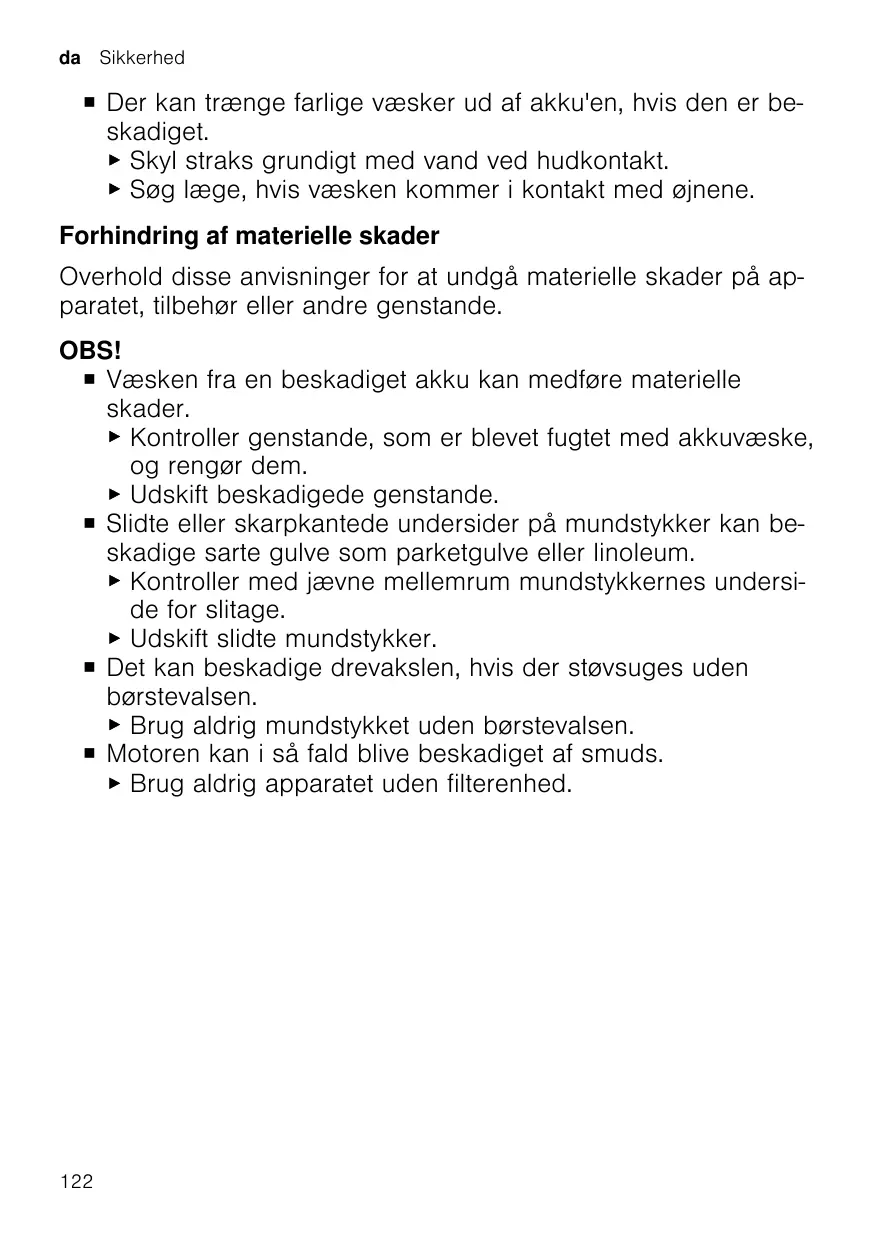 da Sikkerhed

■ Der kan trænge farlige væsker ud af akku'en, hvis den er beskadiget.
▶ Skyl straks grundigt med vand ved hudkontakt.
▶ Søg læge, hvis væsken kommer i kontakt med øjnene.

Forhindring af materielle skader

Overhold disse anvisninger for at undgå materielle skader på apparatet, tilbehør eller andre genstande.

OBS!
■ Væsken fra en beskadiget akku kan medføre materielle skader.
▶ Kontroller genstande, som er blevet fugtet med akkuvæske, og rengør dem.
▶ Udskift beskadigede genstande.
■ Slidte eller skarpkantede undersider på mundstykker kan beskadige sarte gulve som parketgulve eller linoleum.
▶ Kontroller med jævne mellemrum mundstykkernes underside for slitage.
▶ Udskift slidte mundstykker.
■ Det kan beskadige drevakslen, hvis der støvsuges uden børstevalsen.
▶ Brug aldrig mundstykket uden børstevalsen.
■ Motoren kan i så fald blive beskadiget af smuds.
▶ Brug aldrig apparatet uden filterenhed.

122